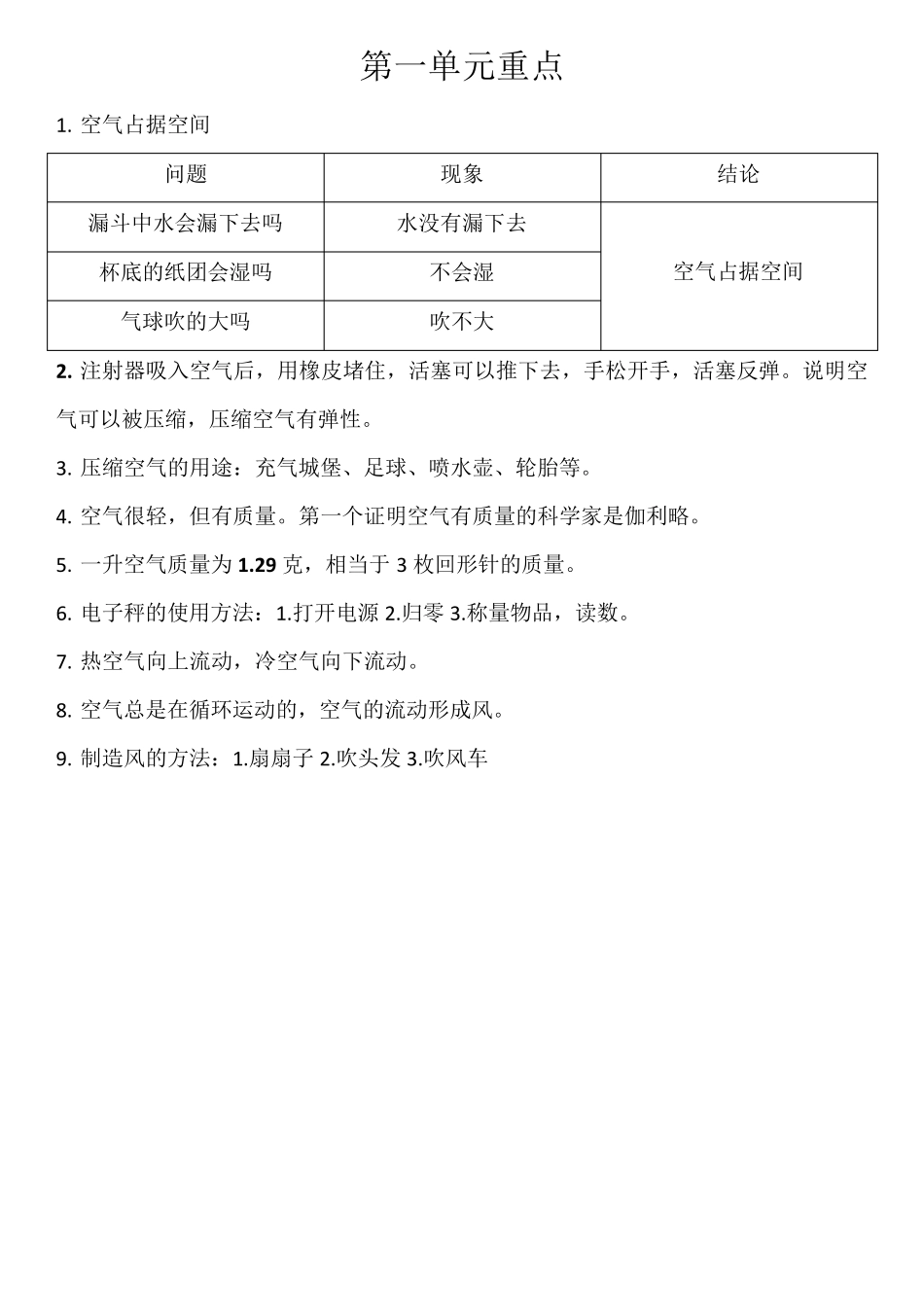 第一单元重点

1. 空气占据空间

| 问题 | 现象 | 结论 |
|---|---|---|
| 漏斗中水会漏下去吗 | 水没有漏下去 | 空气占据空间 |
| 杯底的纸团会湿吗 | 不会湿 | |
| 气球吹的大吗 | 吹不大 | |

2. 注射器吸入空气后，用橡皮堵住，活塞可以推下去，手松开手，活塞反弹。说明空气可以被压缩，压缩空气有弹性。

3. 压缩空气的用途：充气城堡、足球、喷水壶、轮胎等。

4. 空气很轻，但有质量。第一个证明空气有质量的科学家是伽利略。

5. 一升空气质量为 1.29 克，相当于 3 枚回形针的质量。

6. 电子秤的使用方法：1.打开电源 2.归零 3.称量物品，读数。

7. 热空气向上流动，冷空气向下流动。

8. 空气总是在循环运动的，空气的流动形成风。

9. 制造风的方法：1.扇扇子 2.吹头发 3.吹风车